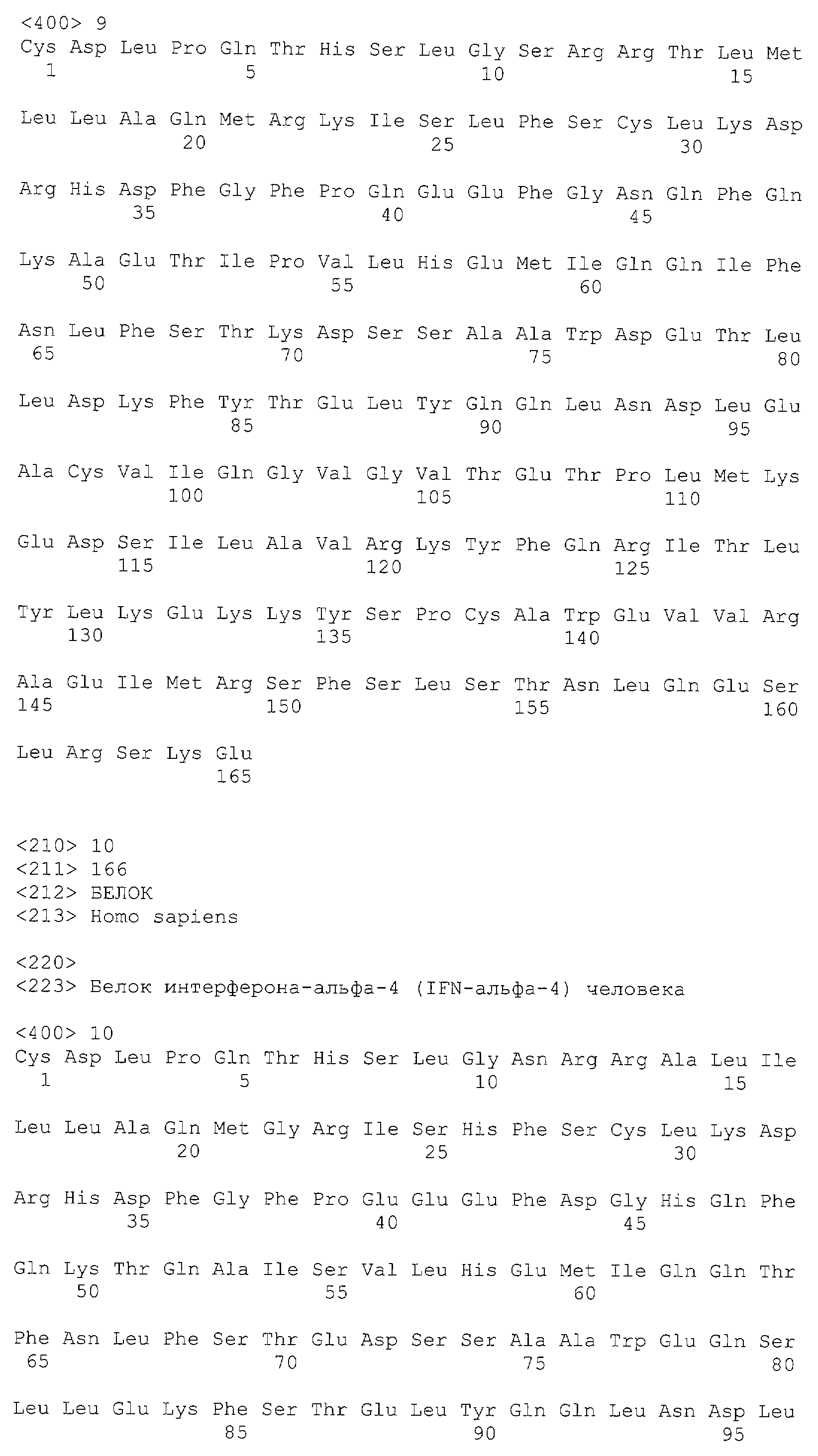 <400> 9
Cys Asp Leu Pro Gln Thr His Ser Leu Gly Ser Arg Arg Thr Leu Met
1               5                   10                  15

Leu Leu Ala Gln Met Arg Lys Ile Ser Leu Phe Ser Cys Leu Lys Asp
            20                  25                  30

Arg His Asp Phe Gly Phe Pro Gln Glu Glu Phe Gly Asn Gln Phe Gln
        35                  40                  45

Lys Ala Glu Thr Ile Pro Val Leu His Glu Met Ile Gln Gln Ile Phe
    50                  55                  60

Asn Leu Phe Ser Thr Lys Asp Ser Ser Ala Ala Trp Asp Glu Thr Leu
65                  70                  75                  80

Leu Asp Lys Phe Tyr Thr Glu Leu Tyr Gln Gln Leu Asn Asp Leu Glu
                85                  90                  95

Ala Cys Val Ile Gln Gly Val Gly Val Thr Glu Thr Pro Leu Met Lys
            100                 105                 110

Glu Asp Ser Ile Leu Ala Val Arg Lys Tyr Phe Gln Arg Ile Thr Leu
        115                 120                 125

Tyr Leu Lys Glu Lys Lys Tyr Ser Pro Cys Ala Trp Glu Val Val Arg
    130                 135                 140

Ala Glu Ile Met Arg Ser Phe Ser Leu Ser Thr Asn Leu Gln Glu Ser
145                 150                 155                 160

Leu Arg Ser Lys Glu
                165

<210> 10
<211> 166
<212> БЕЛОК
<213> Homo sapiens

<220>
<223> Белок интерферона-альфа-4 (IFN-альфа-4) человека

<400> 10
Cys Asp Leu Pro Gln Thr His Ser Leu Gly Asn Arg Arg Ala Leu Ile
1               5                   10                  15

Leu Leu Ala Gln Met Gly Arg Ile Ser His Phe Ser Cys Leu Lys Asp
            20                  25                  30

Arg His Asp Phe Gly Phe Pro Glu Glu Glu Phe Asp Gly His Gln Phe
        35                  40                  45

Gln Lys Thr Gln Ala Ile Ser Val Leu His Glu Met Ile Gln Gln Thr
    50                  55                  60

Phe Asn Leu Phe Ser Thr Glu Asp Ser Ser Ala Ala Trp Glu Gln Ser
65                  70                  75                  80

Leu Leu Glu Lys Phe Ser Thr Glu Leu Tyr Gln Gln Leu Asn Asp Leu
                85                  90                  95